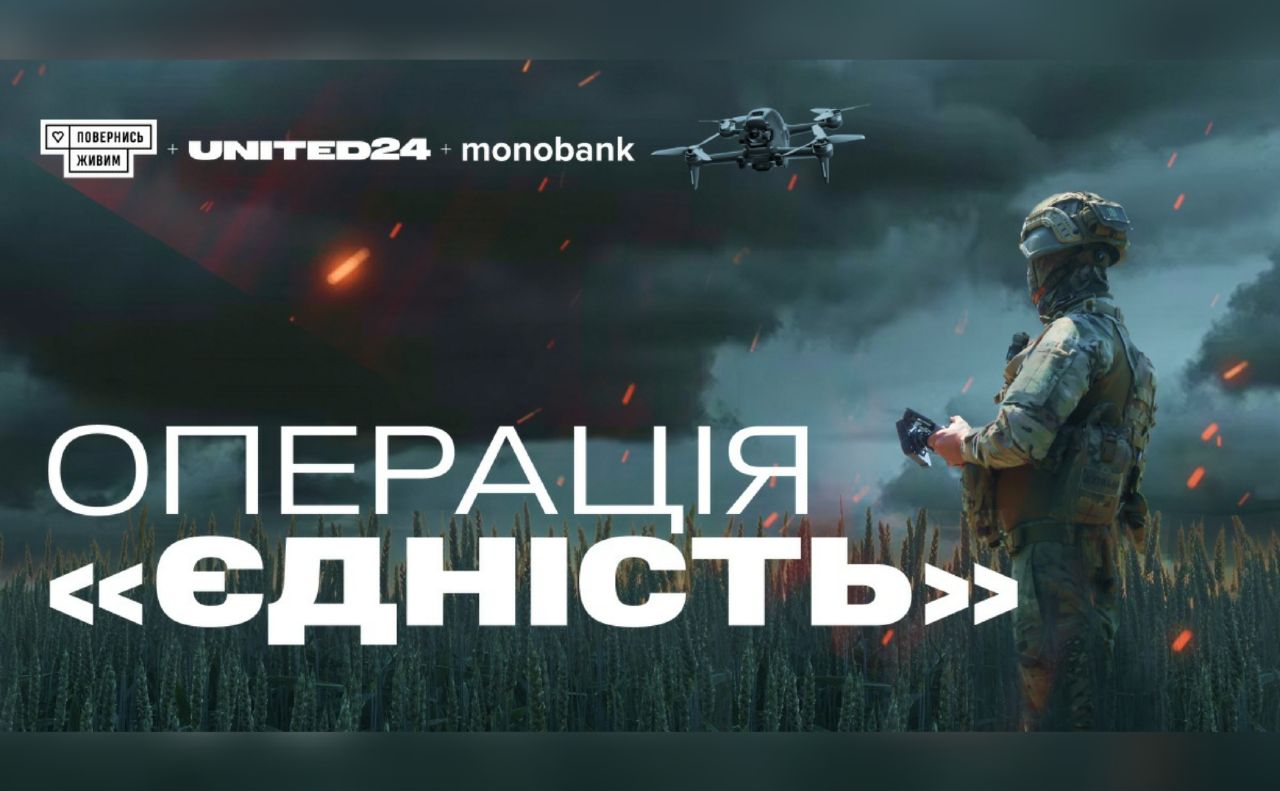 ПОВЕРНИСЬ ЖИВИМ + UNITED24 + monobank

ОПЕРАЦІЯ «ЄДНІСТЬ»